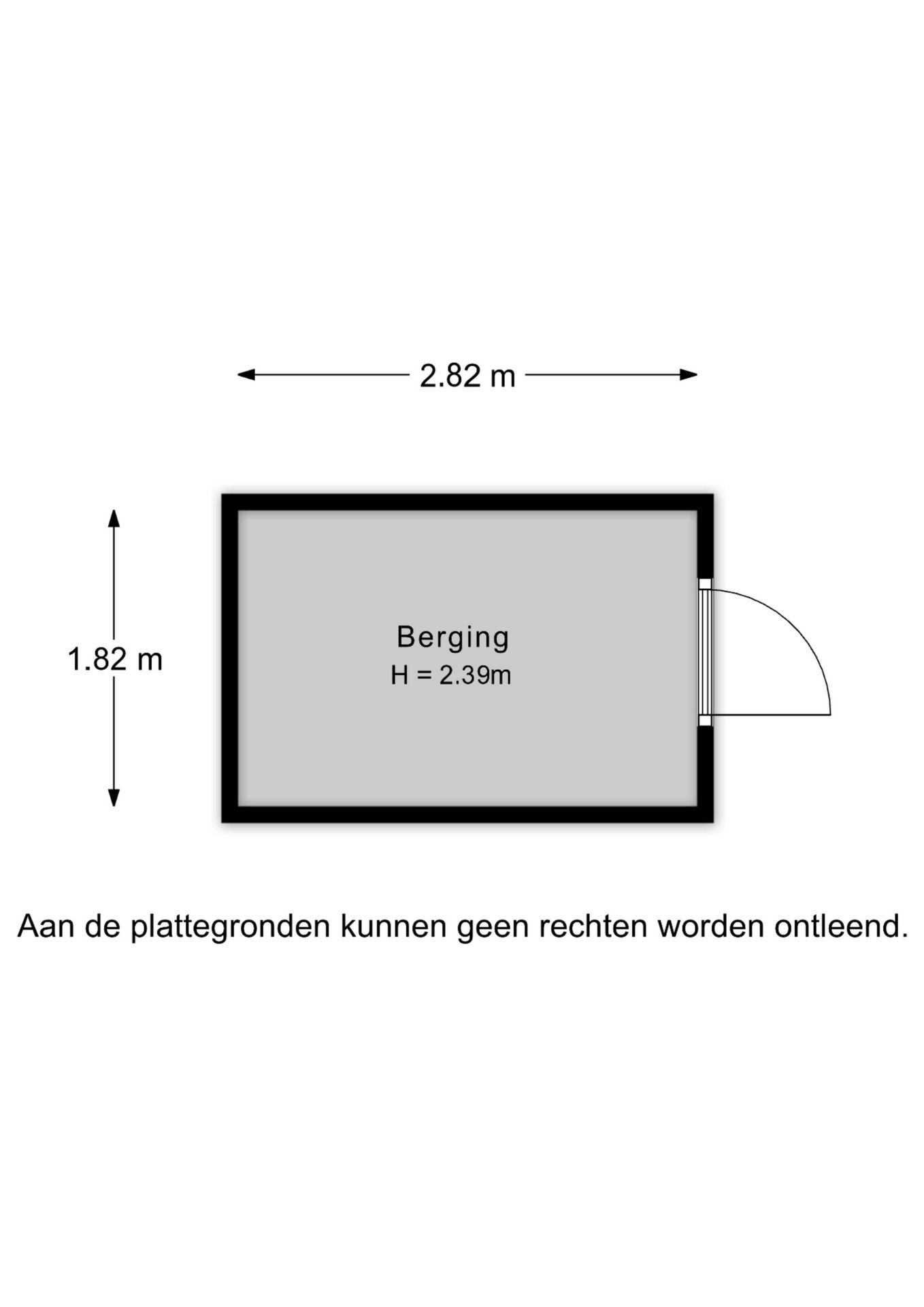 2.82 m

1.82 m

Berging
H = 2.39m

Aan de plattegronden kunnen geen rechten worden ontleend.